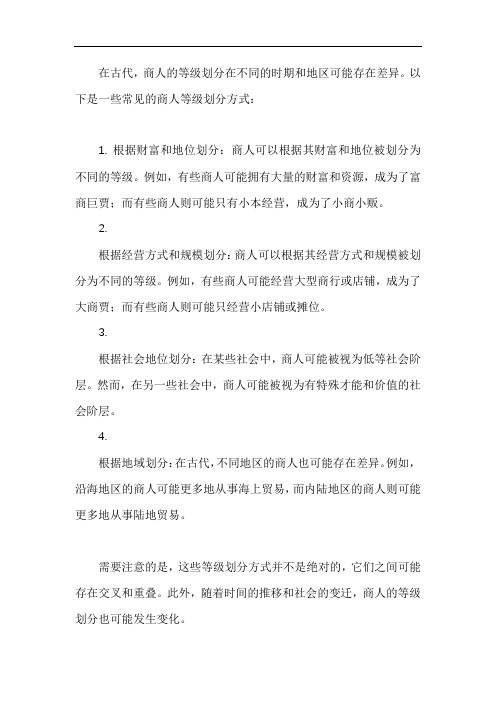 在古代，商人的等级划分在不同的时期和地区可能存在差异。以下是一些常见的商人等级划分方式：

1. 根据财富和地位划分：商人可以根据其财富和地位被划分为不同的等级。例如，有些商人可能拥有大量的财富和资源，成为了富商巨贾；而有些商人则可能只有小本经营，成为了小商小贩。

2.

根据经营方式和规模划分：商人可以根据其经营方式和规模被划分为不同的等级。例如，有些商人可能经营大型商行或店铺，成为了大商贾；而有些商人则可能只经营小店铺或摊位。

3.

根据社会地位划分：在某些社会中，商人可能被视为低等社会阶层。然而，在另一些社会中，商人可能被视为有特殊才能和价值的社会阶层。

4.

根据地域划分：在古代，不同地区的商人也可能存在差异。例如，沿海地区的商人可能更多地从事海上贸易，而内陆地区的商人则可能更多地从事陆地贸易。

需要注意的是，这些等级划分方式并不是绝对的，它们之间可能存在交叉和重叠。此外，随着时间的推移和社会的变迁，商人的等级划分也可能发生变化。